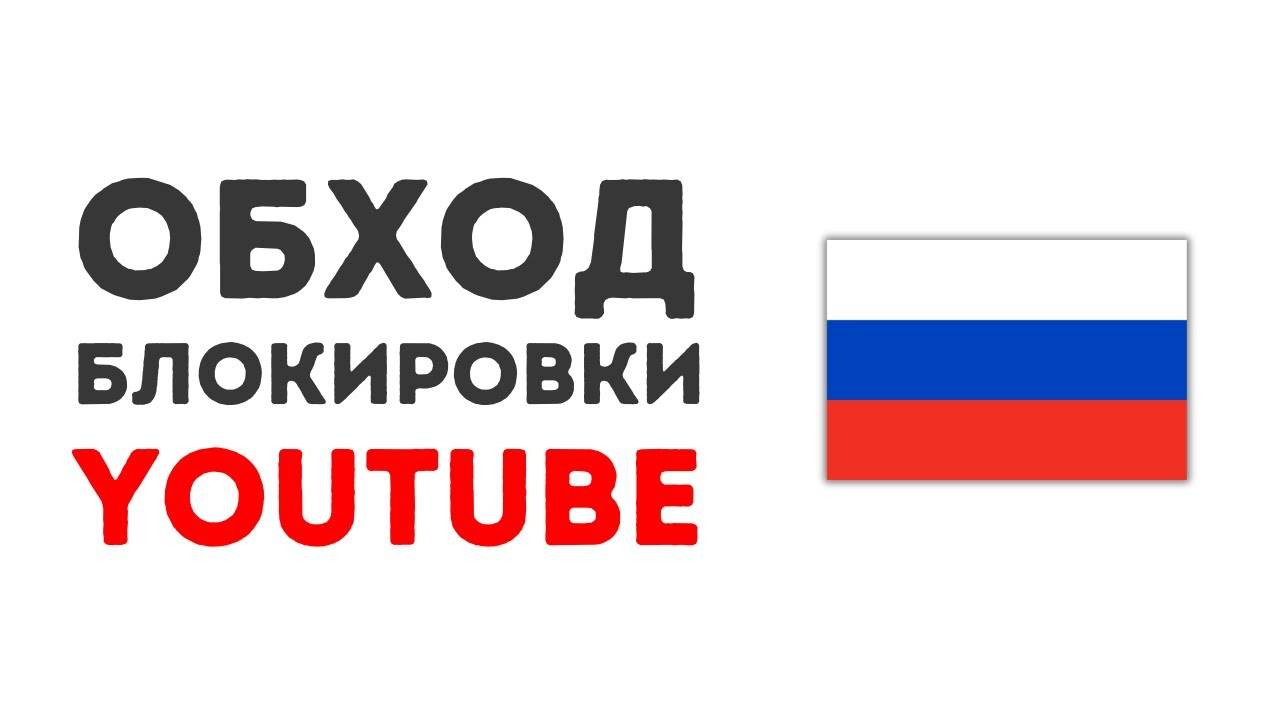 ОБХОД
БЛОКИРОВКИ
YOUTUBE